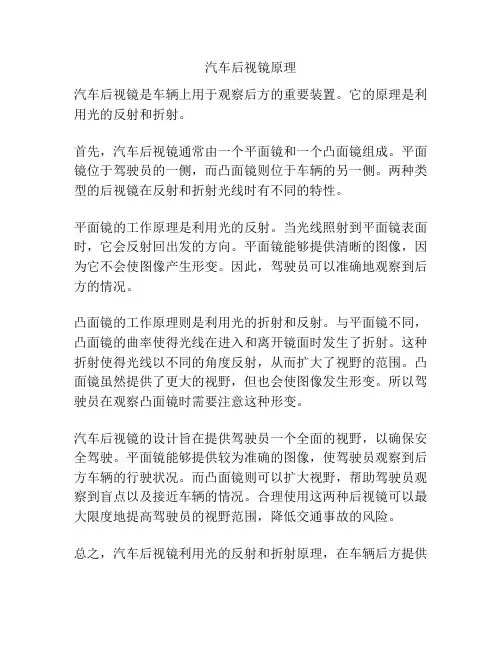 汽车后视镜原理

汽车后视镜是车辆上用于观察后方的重要装置。它的原理是利用光的反射和折射。

首先，汽车后视镜通常由一个平面镜和一个凸面镜组成。平面镜位于驾驶员的一侧，而凸面镜则位于车辆的另一侧。两种类型的后视镜在反射和折射光线时有不同的特性。

平面镜的工作原理是利用光的反射。当光线照射到平面镜表面时，它会反射回出发的方向。平面镜能够提供清晰的图像，因为它不会使图像产生形变。因此，驾驶员可以准确地观察到后方的情况。

凸面镜的工作原理则是利用光的折射和反射。与平面镜不同，凸面镜的曲率使得光线在进入和离开镜面时发生了折射。这种折射使得光线以不同的角度反射，从而扩大了视野的范围。凸面镜虽然提供了更大的视野，但也会使图像发生形变。所以驾驶员在观察凸面镜时需要注意这种形变。

汽车后视镜的设计旨在提供驾驶员一个全面的视野，以确保安全驾驶。平面镜能够提供较为准确的图像，使驾驶员观察到后方车辆的行驶状况。而凸面镜则可以扩大视野，帮助驾驶员观察到盲点以及接近车辆的情况。合理使用这两种后视镜可以最大限度地提高驾驶员的视野范围，降低交通事故的风险。

总之，汽车后视镜利用光的反射和折射原理，在车辆后方提供